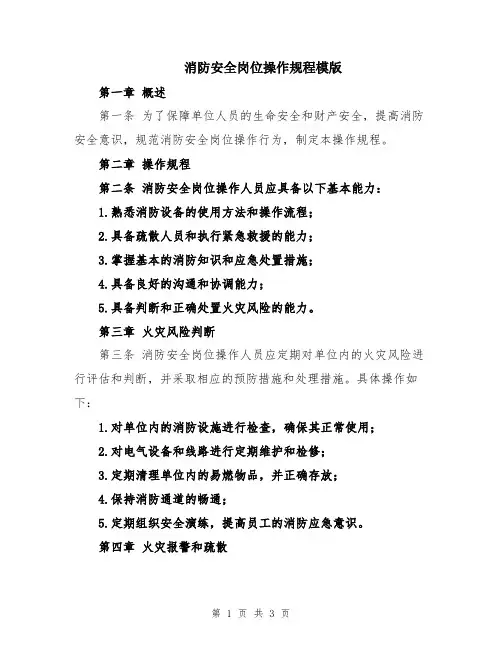 消防安全岗位操作规程模版

第一章 概述

第一条 为了保障单位人员的生命安全和财产安全，提高消防安全意识，规范消防安全岗位操作行为，制定本操作规程。

第二章 操作规程

第二条 消防安全岗位操作人员应具备以下基本能力：

1.熟悉消防设备的使用方法和操作流程；

2.具备疏散人员和执行紧急救援的能力；

3.掌握基本的消防知识和应急处置措施；

4.具备良好的沟通和协调能力；

5.具备判断和正确处置火灾风险的能力。

第三章 火灾风险判断

第三条 消防安全岗位操作人员应定期对单位内的火灾风险进行评估和判断，并采取相应的预防措施和处理措施。具体操作如下：

1.对单位内的消防设施进行检查，确保其正常使用；

2.对电气设备和线路进行定期维护和检修；

3.定期清理单位内的易燃物品，并正确存放；

4.保持消防通道的畅通；

5.定期组织安全演练，提高员工的消防应急意识。

第四章 火灾报警和疏散

第 1 页 共 3 页